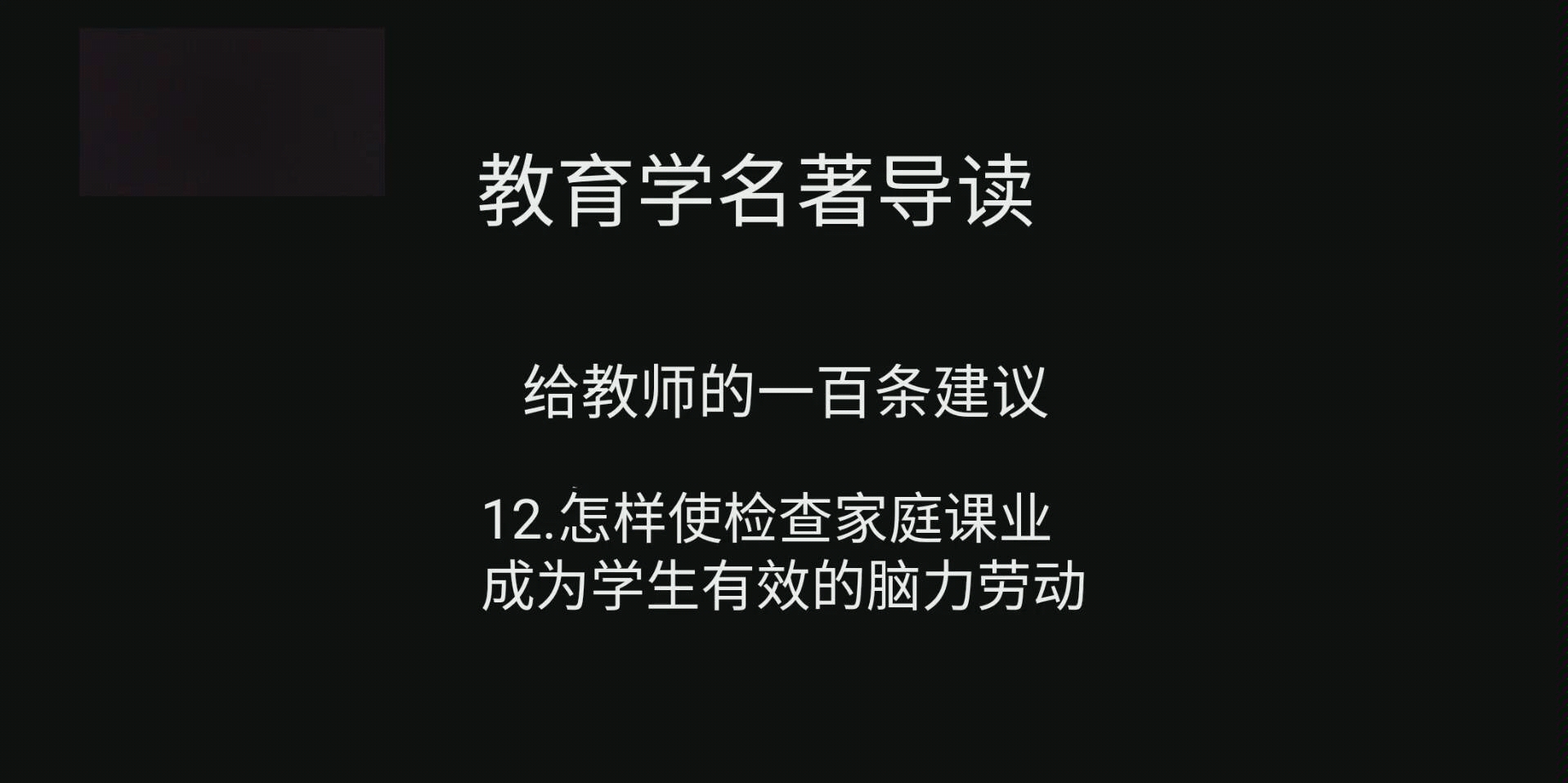 教育学名著导读

给教师的一百条建议

12.怎样使检查家庭课业成为学生有效的脑力劳动